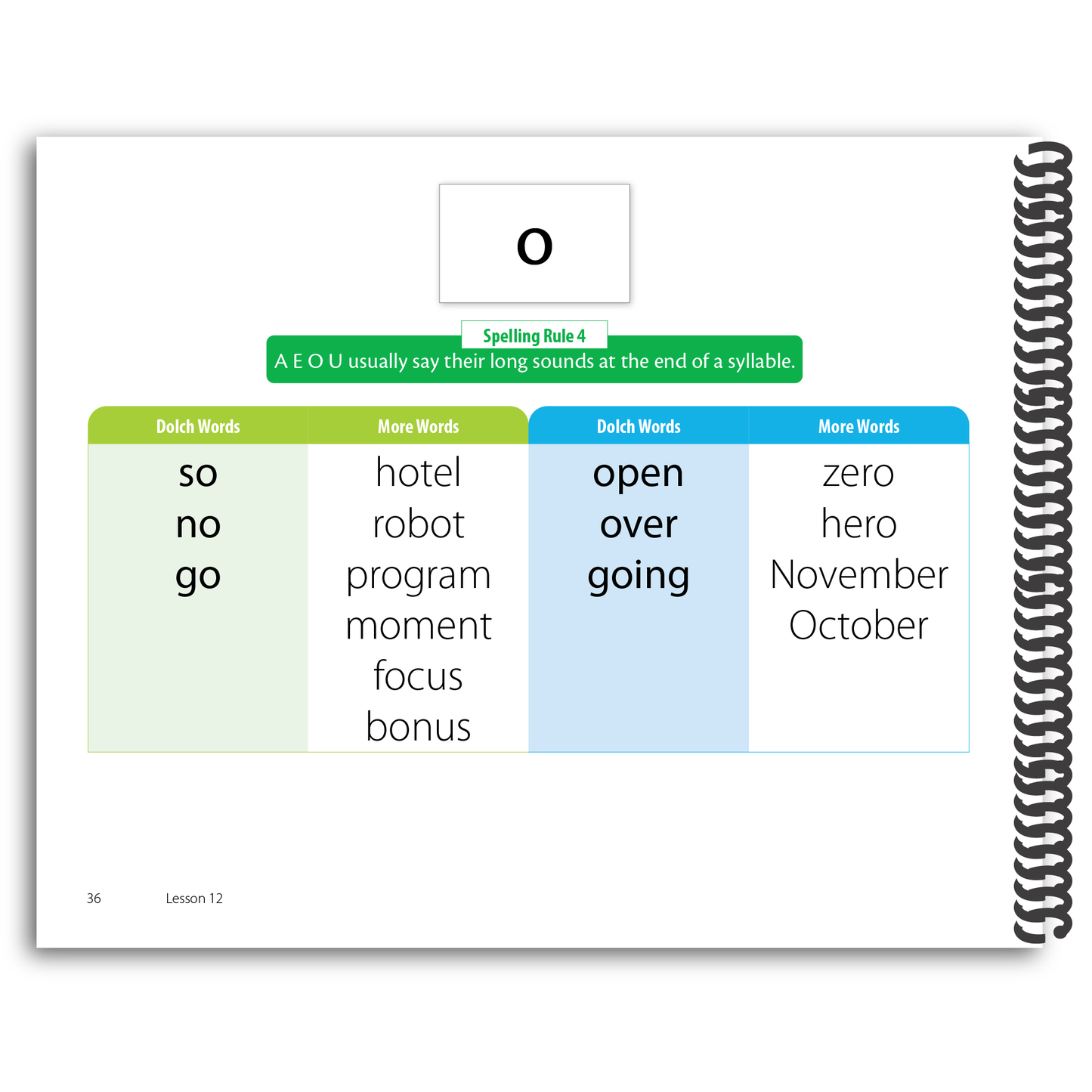 o

Spelling Rule 4
A E O U usually say their long sounds at the end of a syllable.

| Dolch Words | More Words | Dolch Words | More Words |
|---|---|---|---|
| so | hotel | open | zero |
| no | robot | over | hero |
| go | program | going | November |
| | moment | | October |
| | focus | | |
| | bonus | | |

36 Lesson 12